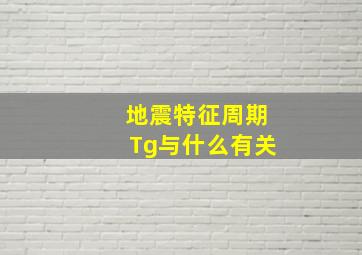 地震特征周期
Tg与什么有关